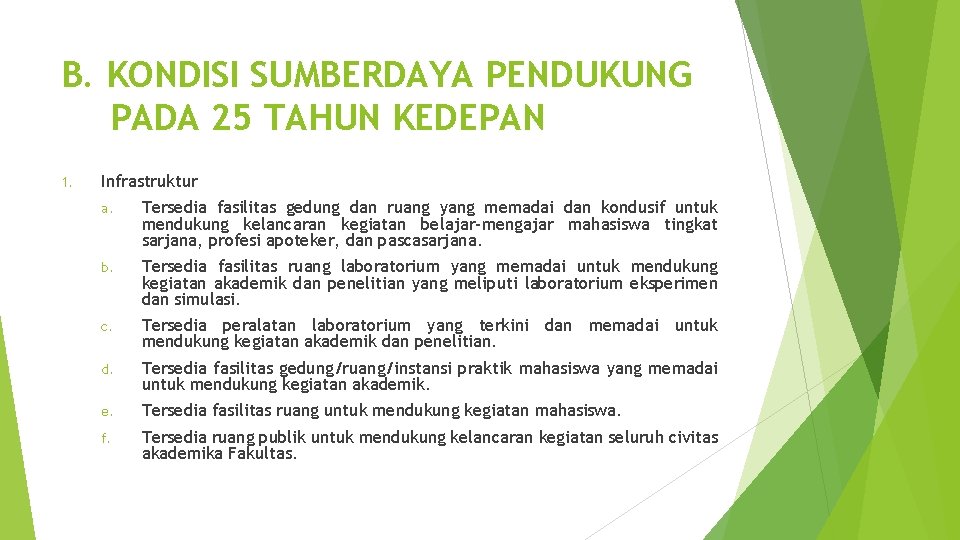 B. KONDISI SUMBERDAYA PENDUKUNG PADA 25 TAHUN KEDEPAN

1. Infrastruktur

a. Tersedia fasilitas gedung dan ruang yang memadai dan kondusif untuk mendukung kelancaran kegiatan belajar-mengajar mahasiswa tingkat sarjana, profesi apoteker, dan pascasarjana.

b. Tersedia fasilitas ruang laboratorium yang memadai untuk mendukung kegiatan akademik dan penelitian yang meliputi laboratorium eksperimen dan simulasi.

c. Tersedia peralatan laboratorium yang terkini dan memadai untuk mendukung kegiatan akademik dan penelitian.

d. Tersedia fasilitas gedung/ruang/instansi praktik mahasiswa yang memadai untuk mendukung kegiatan akademik.

e. Tersedia fasilitas ruang untuk mendukung kegiatan mahasiswa.

f. Tersedia ruang publik untuk mendukung kelancaran kegiatan seluruh civitas akademika Fakultas.